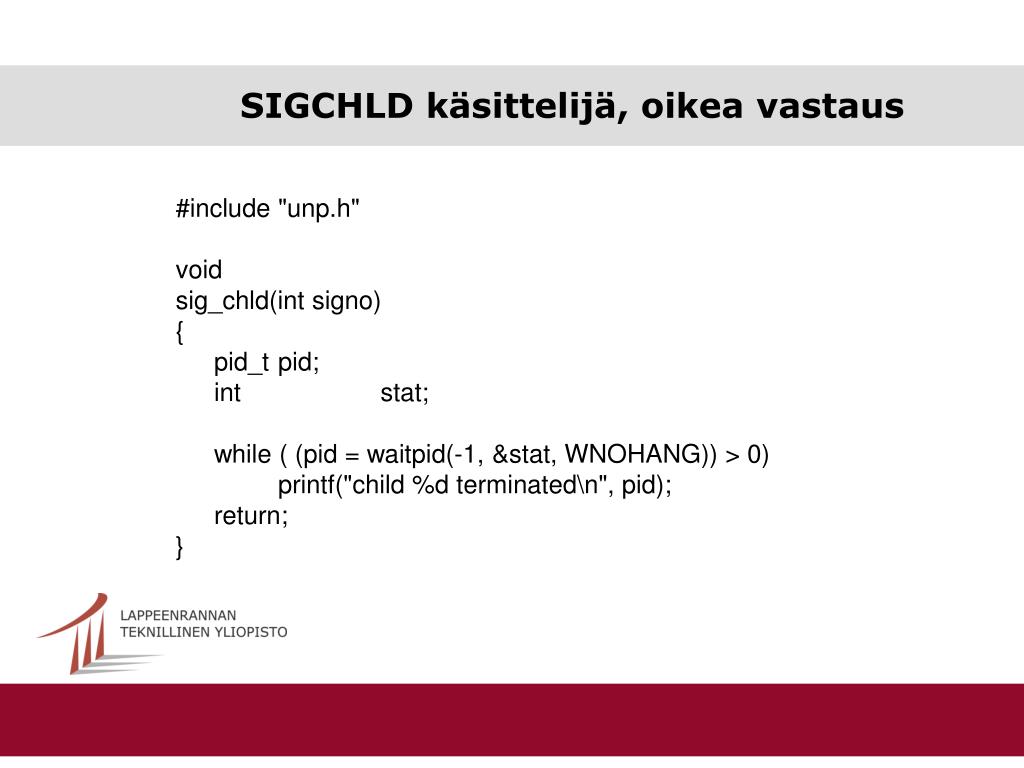 SIGCHLD käsittelijä, oikea vastaus

#include "unp.h"

void
sig_chld(int signo)
{
pid_t pid;
int stat;

while ( (pid = waitpid(-1, &stat, WNOHANG)) > 0)
printf("child %d terminated\n", pid);
return;
}

LAPPEENRANNAN
TEKNILLINEN YLIOPISTO